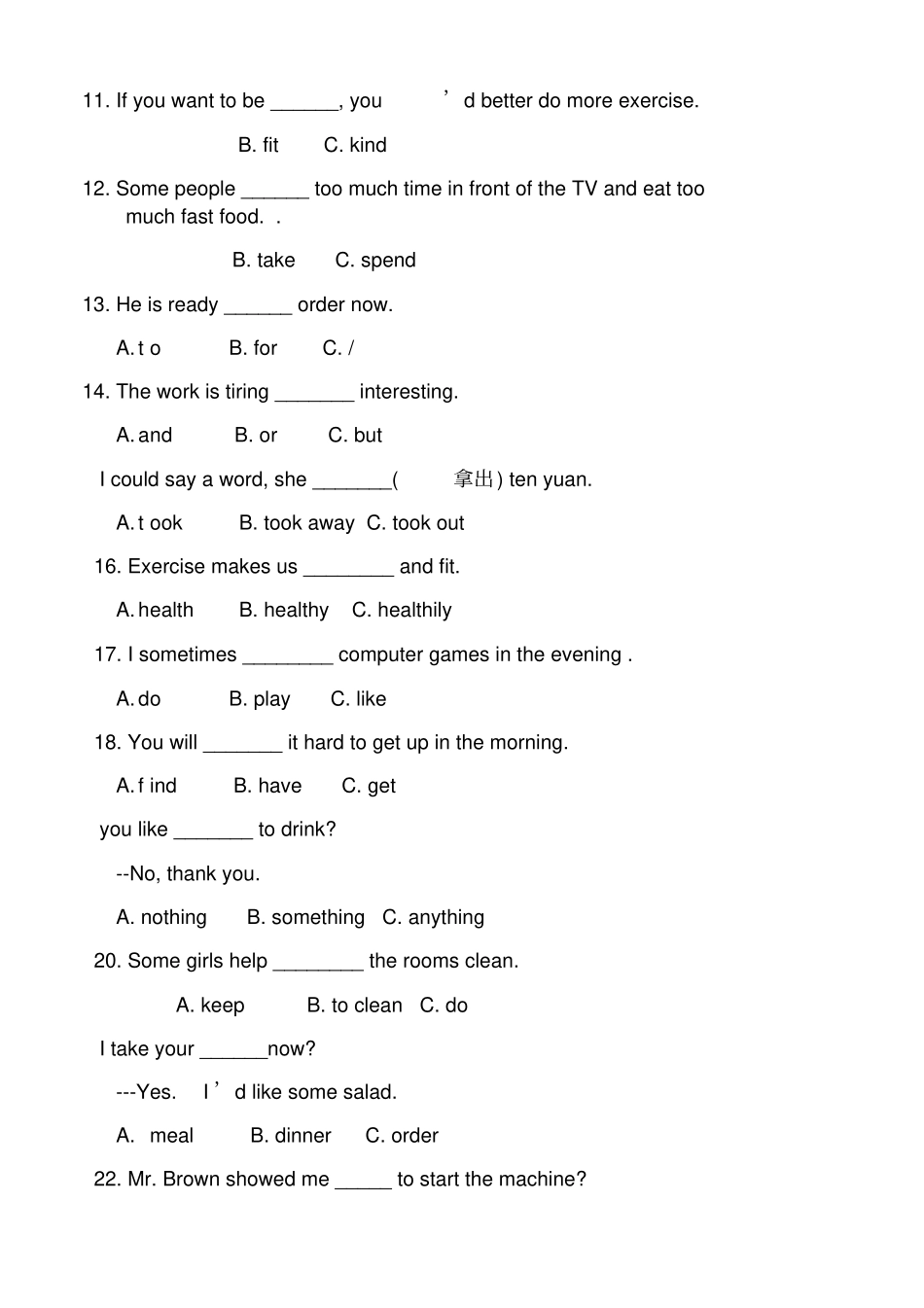 11. If you want to be ______, you ’d better do more exercise.

B. fit C. kind

12. Some people ______ too much time in front of the TV and eat too much fast food. .

B. take C. spend

13. He is ready ______ order now.

A. t o B. for C. /

14. The work is tiring _______ interesting.

A. and B. or C. but

I could say a word, she _______( 拿出) ten yuan.

A. t ook B. took away C. took out

16. Exercise makes us ________ and fit.

A. health B. healthy C. healthily

17. I sometimes ________ computer games in the evening .

A. do B. play C. like

18. You will _______ it hard to get up in the morning.

A. f ind B. have C. get

you like _______ to drink?

--No, thank you.

A. nothing B. something C. anything

20. Some girls help ________ the rooms clean.

A. keep B. to clean C. do

I take your ______now?

---Yes. I ’d like some salad.

A. meal B. dinner C. order

22. Mr. Brown showed me _____ to start the machine?